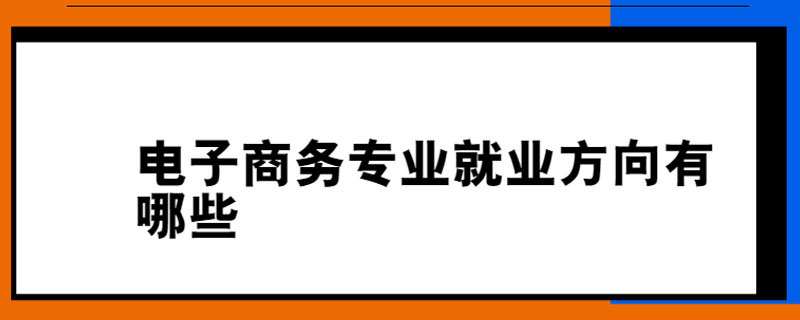 电子商务专业就业方向有哪些